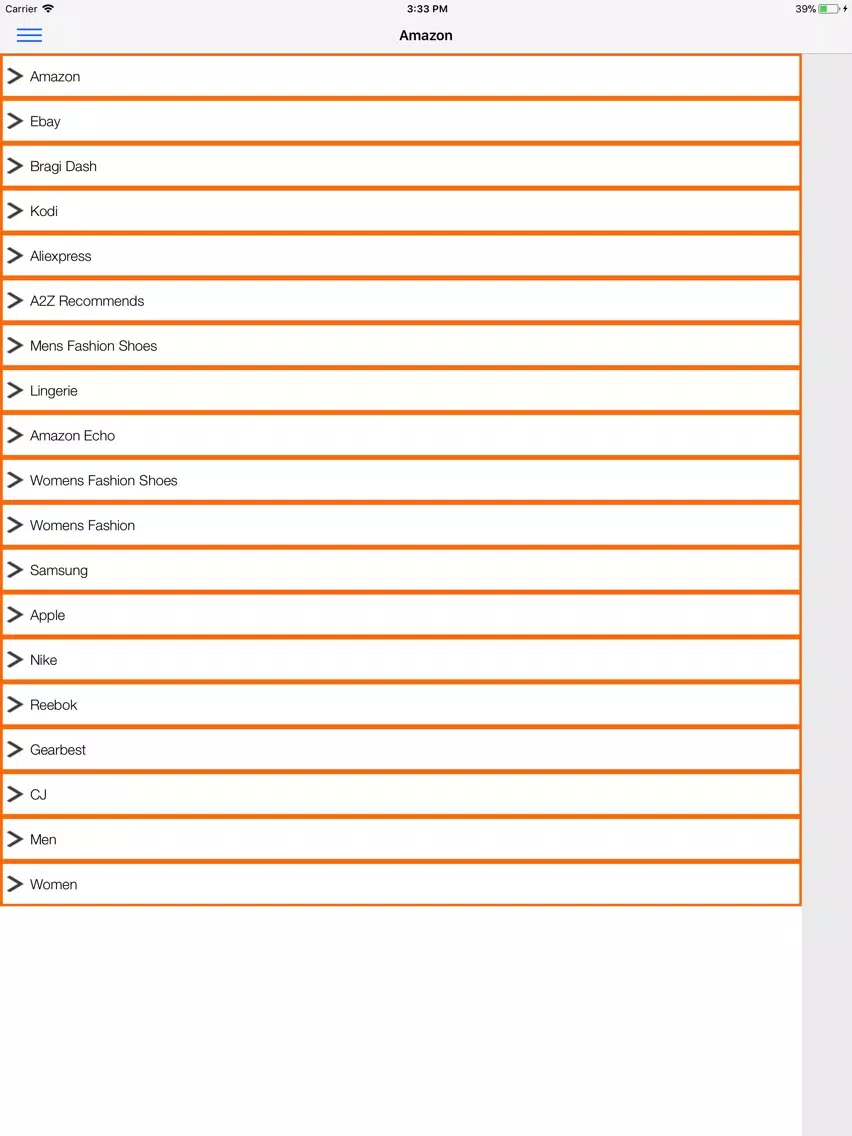 Carrier 3:33 PM 39%

Amazon

Amazon

Ebay

Bragi Dash

Kodi

Aliexpress

A2Z Recommends

Mens Fashion Shoes

Lingerie

Amazon Echo

Womens Fashion Shoes

Womens Fashion

Samsung

Apple

Nike

Reebok

Gearbest

CJ

Men

Women